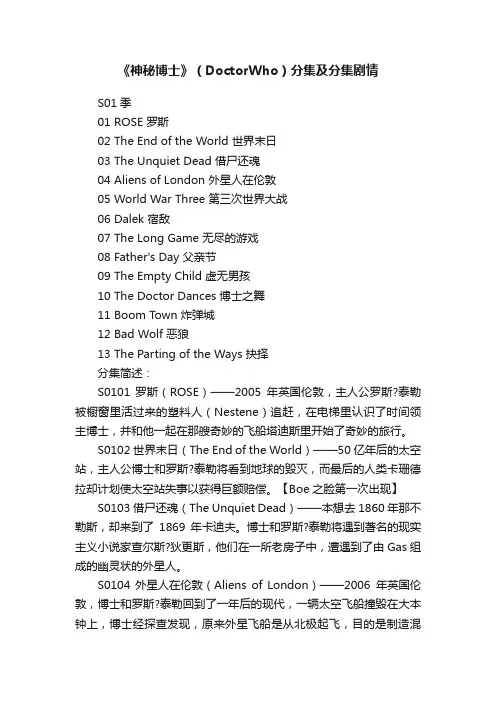 《神秘博士》（DoctorWho）分集及分集剧情

S01 季
01 ROSE 罗斯
02 The End of the World 世界末日
03 The Unquiet Dead 借尸还魂
04 Aliens of London 外星人在伦敦
05 World War Three 第三次世界大战
06 Dalek 宿敌
07 The Long Game 无尽的游戏
08 Father's Day 父亲节
09 The Empty Child 虚无男孩
10 The Doctor Dances 博士之舞
11 Boom Town 炸弹城
12 Bad Wolf 恶狼
13 The Parting of the Ways 抉择
分集简述：

S0101 罗斯（ROSE）——2005 年英国伦敦，主人公罗斯?泰勒被橱窗里活过来的塑料人（Nestene）追赶，在电梯里认识了时间领主博士，并和他一起在那艘奇妙的飞船塔迪斯里开始了奇妙的旅行。

S0102 世界末日（The End of the World）——50 亿年后的太空站，主人公博士和罗斯?泰勒将看到地球的毁灭，而最后的人类卡珊德拉却计划使太空站失事以获得巨额赔偿。【Boe 之脸第一次出现】

S0103 借尸还魂（The Unquiet Dead）——本想去 1860 年那不勒斯，却来到了 1869 年卡迪夫。博士和罗斯?泰勒将遇到著名的现实主义小说家查尔斯?狄更斯，他们在一所老房子中，遭遇到了由 Gas 组成的幽灵状的外星人。

S0104 外星人在伦敦（Aliens of London）——2006 年英国伦敦，博士和罗斯?泰勒回到了一年后的现代，一辆太空飞船撞毁在大本钟上，博士经探查发现，原来外星飞船是从北极起飞，目的是制造混